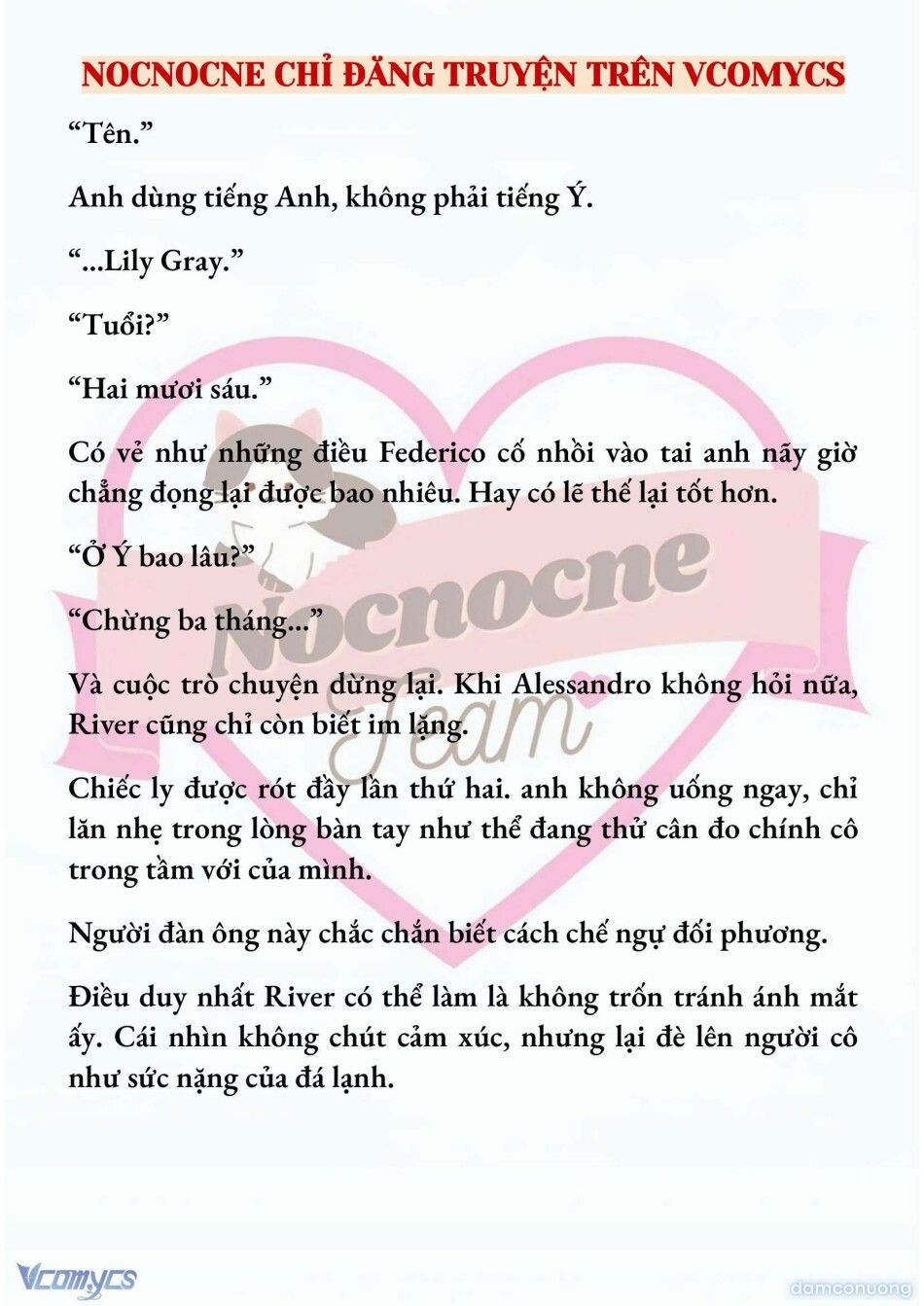 NOCNOCNE CHỈ ĐĂNG TRUYỆN TRÊN VCOMYCS

“Tên.”

Anh dùng tiếng Anh, không phải tiếng Ý.

“...Lily Gray.”

“Tuổi?”

“Hai mươi sáu.”

Có vẻ như những điều Federico cố nhồi vào tai anh nãy giờ chẳng đọng lại được bao nhiêu. Hay có lẽ thế lại tốt hơn.

“Ở Ý bao lâu?”

“Chừng ba tháng...”

Và cuộc trò chuyện dừng lại. Khi Alessandro không hỏi nữa, River cũng chỉ còn biết im lặng.

Chiếc ly được rót đầy lần thứ hai. anh không uống ngay, chỉ lăn nhẹ trong lòng bàn tay như thể đang thử cân đo chính cô trong tầm với của mình.

Người đàn ông này chắc chắn biết cách chế ngự đối phương.

Điều duy nhất River có thể làm là không trốn tránh ánh mắt ấy. Cái nhìn không chút cảm xúc, nhưng lại đè lên người cô như sức nặng của đá lạnh.

Nocnocne Team

Vcomycs

damconuong